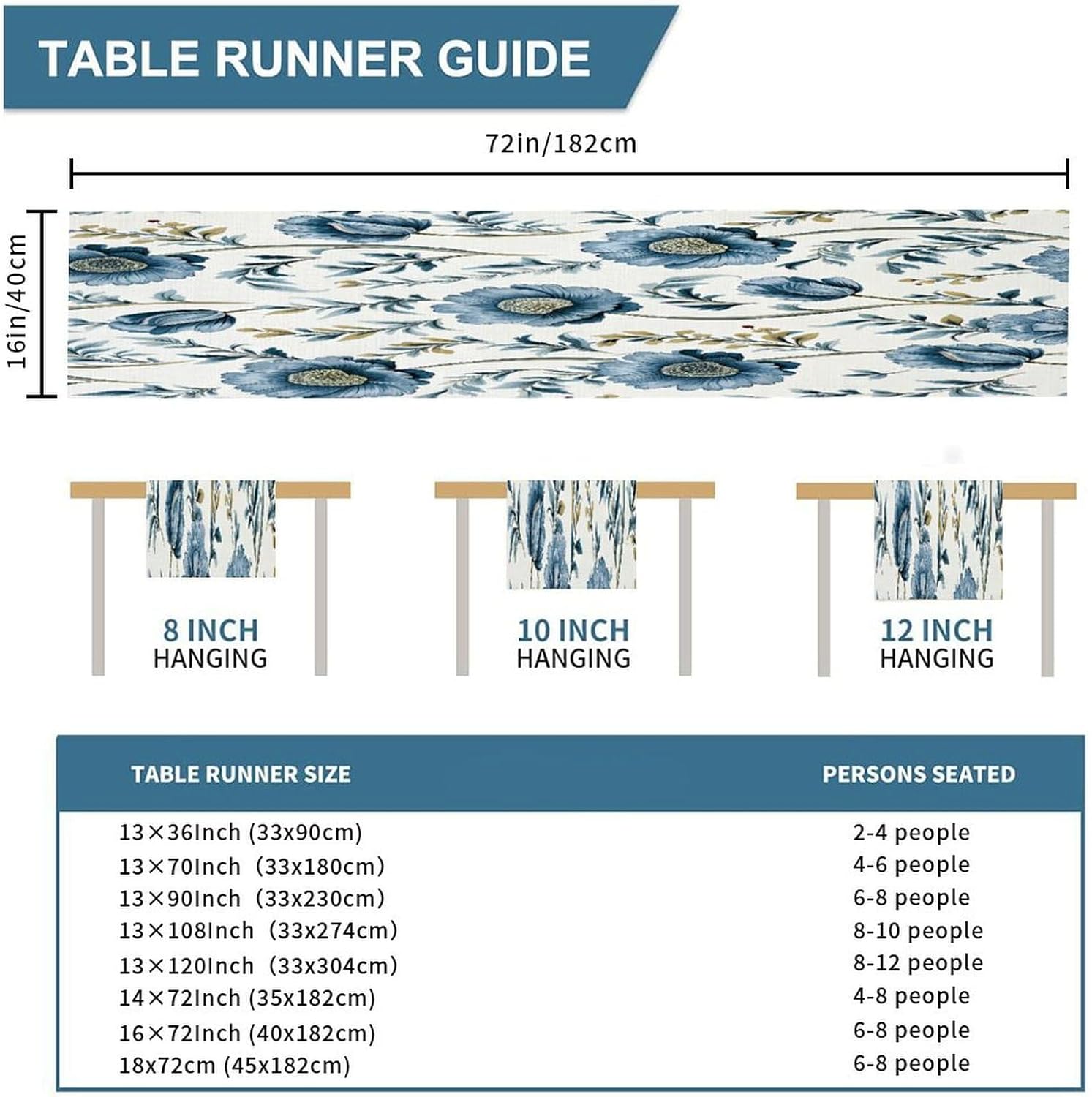 TABLE RUNNER GUIDE

72in/182cm

16in/40cm

8 INCH
HANGING

10 INCH
HANGING

12 INCH
HANGING

| TABLE RUNNER SIZE | PERSONS SEATED |
|---|---|
| 13×36Inch (33x90cm) | 2-4 people |
| 13×70Inch (33x180cm) | 4-6 people |
| 13×90Inch (33x230cm) | 6-8 people |
| 13×108Inch (33x274cm) | 8-10 people |
| 13×120Inch (33x304cm) | 8-12 people |
| 14×72Inch (35x182cm) | 4-8 people |
| 16×72Inch (40x182cm) | 6-8 people |
| 18x72cm (45x182cm) | 6-8 people |